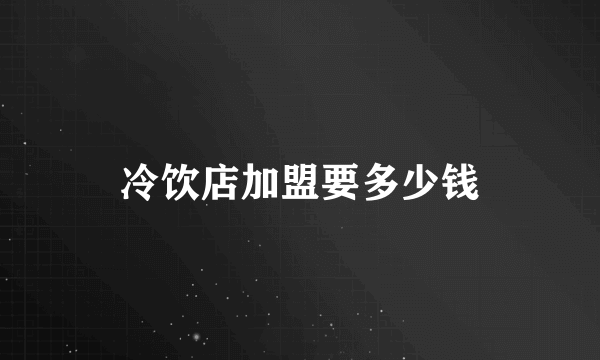 冷饮店加盟要多少钱